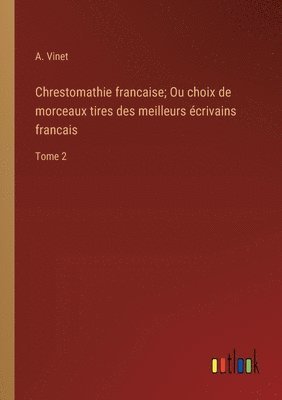 A. Vinet

Chrestomathie francaise; Ou choix de morceaux tires des meilleurs écrivains francais

Tome 2

outlook